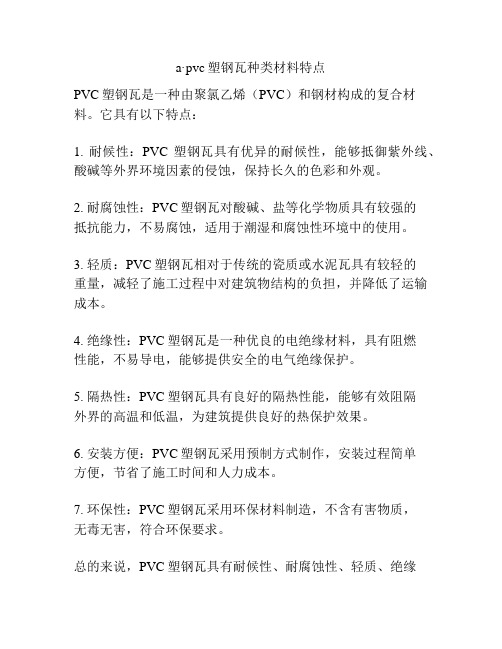 a·pvc 塑钢瓦种类材料特点

PVC 塑钢瓦是一种由聚氯乙烯（PVC）和钢材构成的复合材料。它具有以下特点：

1. 耐候性：PVC 塑钢瓦具有优异的耐候性，能够抵御紫外线、酸碱等外界环境因素的侵蚀，保持长久的色彩和外观。

2. 耐腐蚀性：PVC 塑钢瓦对酸碱、盐等化学物质具有较强的抵抗能力，不易腐蚀，适用于潮湿和腐蚀性环境中的使用。

3. 轻质：PVC 塑钢瓦相对于传统的瓷质或水泥瓦具有较轻的重量，减轻了施工过程中对建筑物结构的负担，并降低了运输成本。

4. 绝缘性：PVC 塑钢瓦是一种优良的电绝缘材料，具有阻燃性能，不易导电，能够提供安全的电气绝缘保护。

5. 隔热性：PVC 塑钢瓦具有良好的隔热性能，能够有效阻隔外界的高温和低温，为建筑提供良好的热保护效果。

6. 安装方便：PVC 塑钢瓦采用预制方式制作，安装过程简单方便，节省了施工时间和人力成本。

7. 环保性：PVC 塑钢瓦采用环保材料制造，不含有害物质，无毒无害，符合环保要求。

总的来说，PVC 塑钢瓦具有耐候性、耐腐蚀性、轻质、绝缘